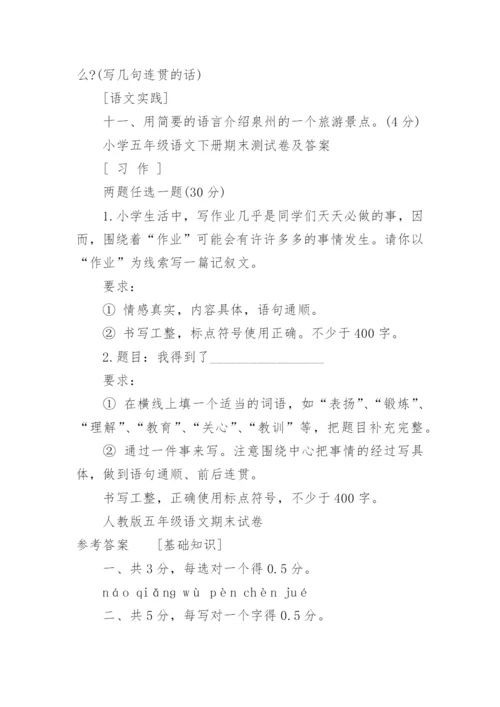 么?(写几句连贯的话)

[语文实践]

十一、用简要的语言介绍泉州的一个旅游景点。(4分)

小学五年级语文下册期末测试卷及答案

[ 习 作 ]

两题任选一题(30分)

1.小学生活中，写作业几乎是同学们天天必做的事，因而，围绕着“作业”可能会有许许多多的事情发生。请你以“作业”为线索写一篇记叙文。

要求：

① 情感真实，内容具体，语句通顺。

② 书写工整，标点符号使用正确。不少于400字。

2.题目：我得到了________________

要求：

① 在横线上填一个适当的词语，如“表扬”、“锻炼”、“理解”、“教育”、“关心”、“教训”等，把题目补充完整。

② 通过一件事来写。注意围绕中心把事情的经过写具体，做到语句通顺、前后连贯。

书写工整，正确使用标点符号，不少于400字。

人教版五年级语文期末试卷

参考答案 [基础知识]

一、共3分，每选对一个得0.5分。

náo qiǎng wù pèn chèn jué

二、共5分，每写对一个字得0.5分。